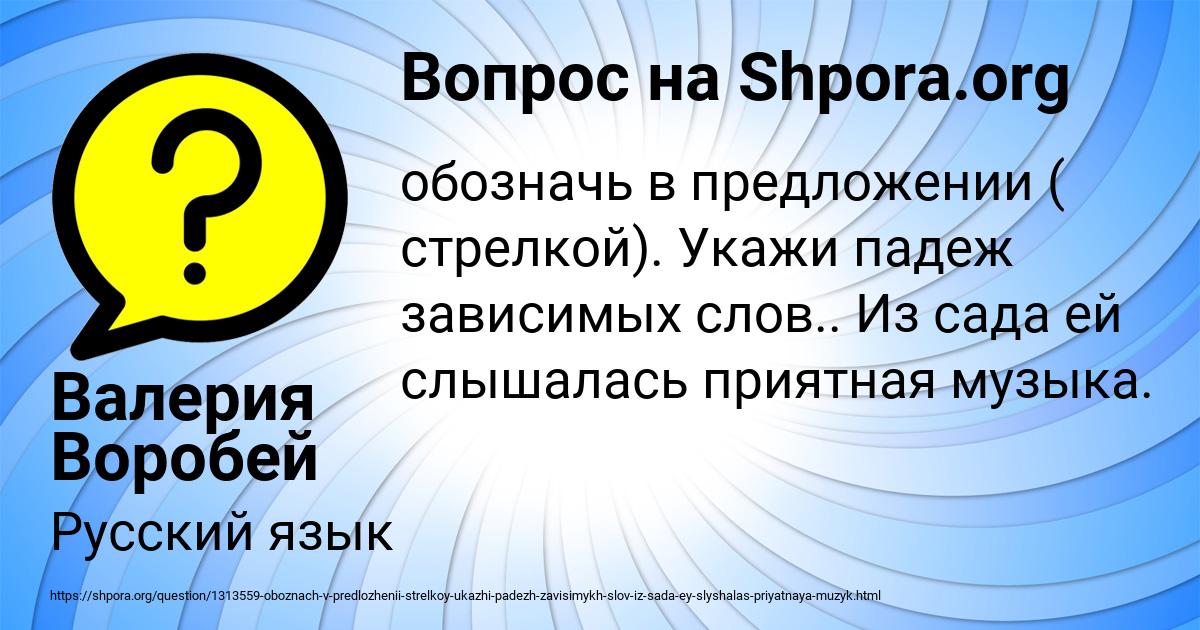 Вопрос на Shpora.org

обозначь в предложении ( стрелкой). Укажи падеж зависимых слов.. Из сада ей слышалась приятная музыка.

Валерия Воробей

Русский язык

https://shpora.org/question/1313559-oboznach-v-predlozhenii-strelkoy-ukazhi-padezh-zavisimykh-slov-iz-sada-ey-slyshalas-priyatnaya-muzyk.html